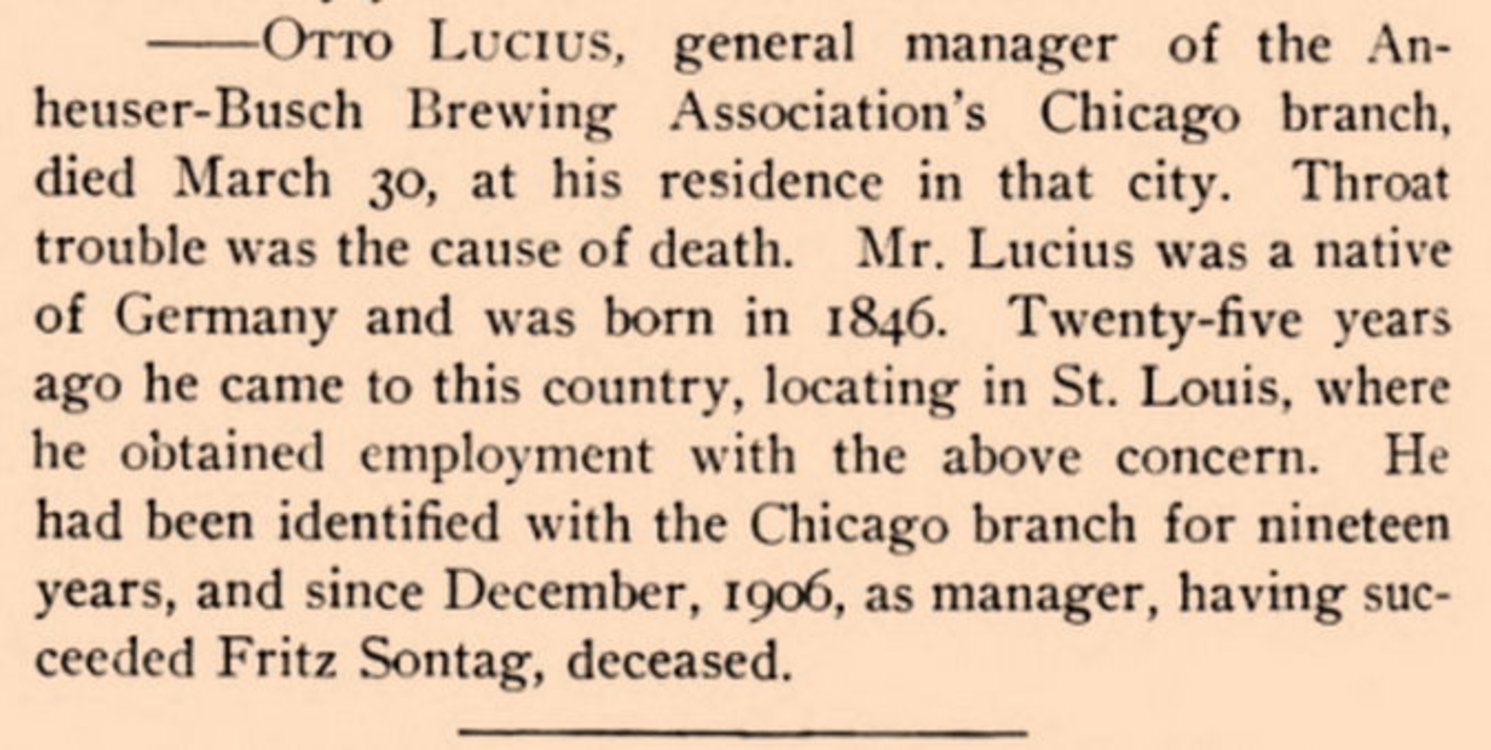 ——OTTO LUCIUS, general manager of the Anheuser-Busch Brewing Association's Chicago branch, died March 30, at his residence in that city. Throat trouble was the cause of death. Mr. Lucius was a native of Germany and was born in 1846. Twenty-five years ago he came to this country, locating in St. Louis, where he obtained employment with the above concern. He had been identified with the Chicago branch for nineteen years, and since December, 1906, as manager, having succeeded Fritz Sontag, deceased.